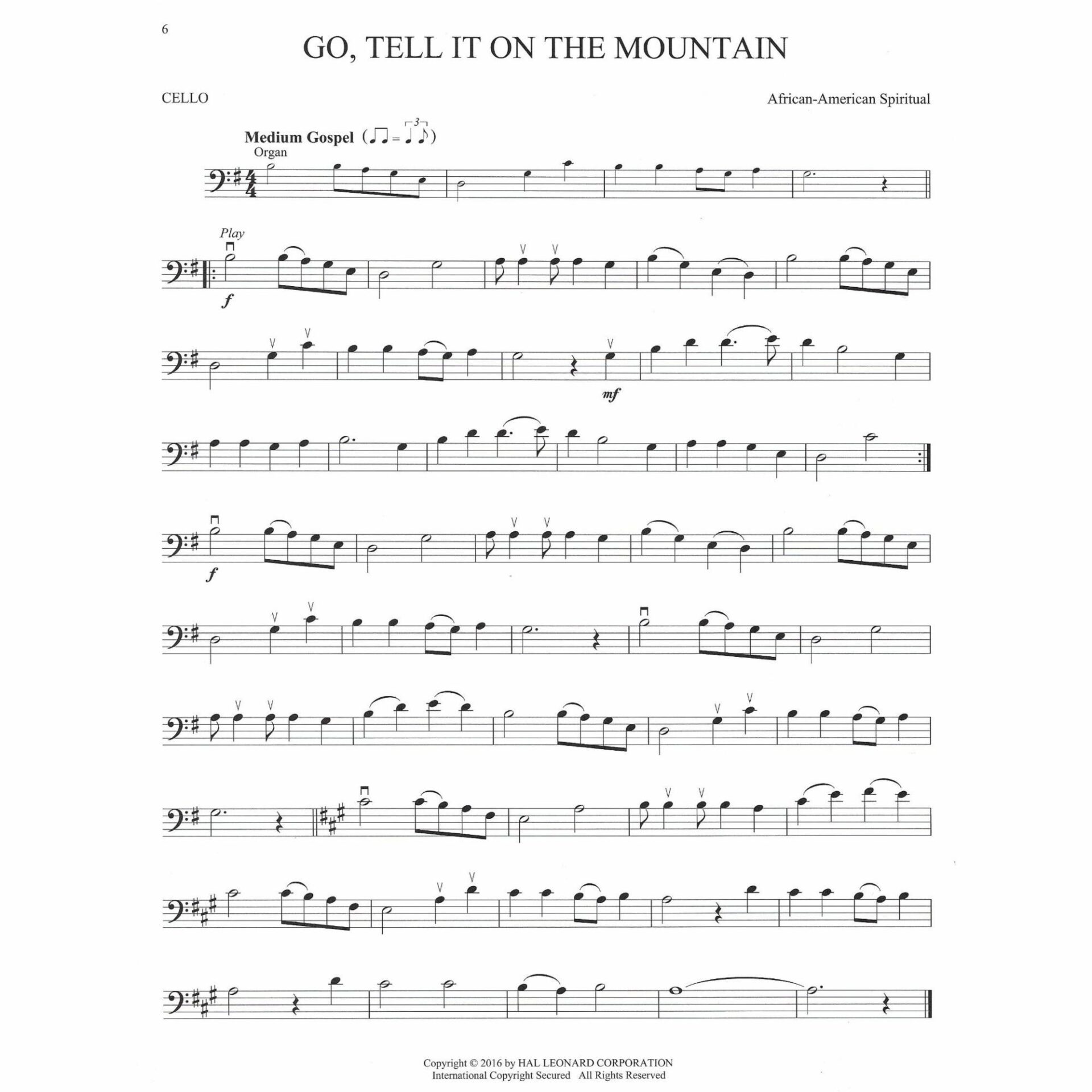 6

GO, TELL IT ON THE MOUNTAIN

CELLO

African-American Spiritual

Medium Gospel

Organ

Play

f

mf

f

Copyright © 2016 by HAL LEONARD CORPORATION
International Copyright Secured All Rights Reserved